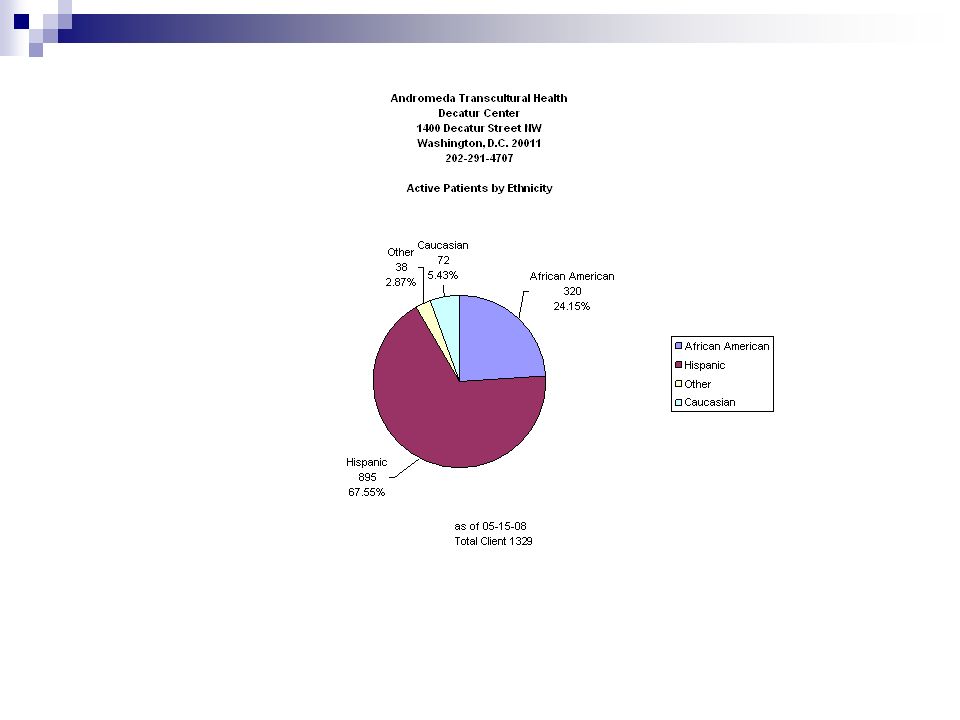 Andromeda Transcultural Health
Decatur Center
1400 Decatur Street NW
Washington, D.C. 20011
202-291-4707

Active Patients by Ethnicity

Other
38
2.87%

Caucasian
72
5.43%

African American
320
24.15%

Hispanic
895
67.55%

African American
Hispanic
Other
Caucasian

as of 05-15-08
Total Client 1329